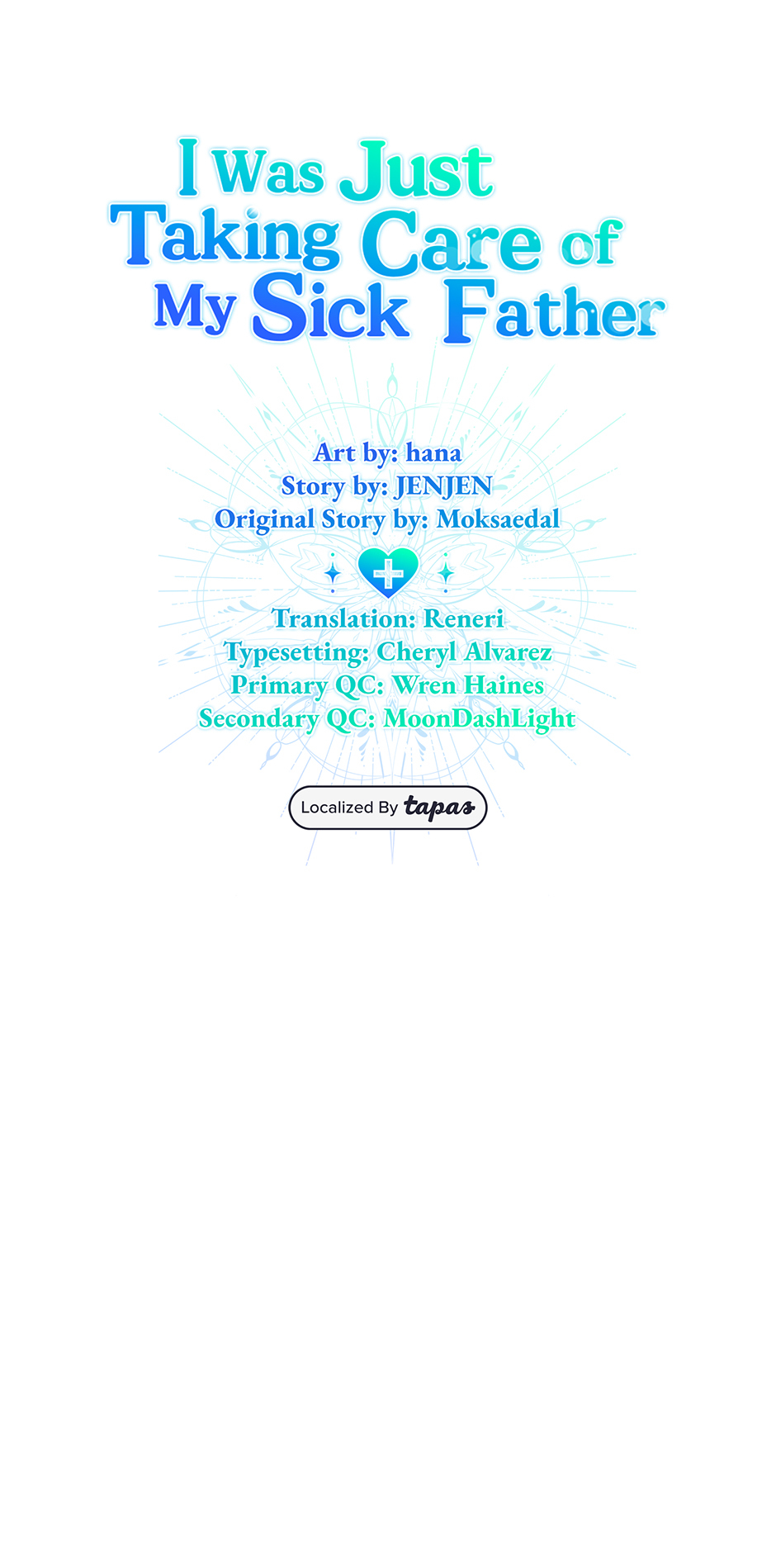 I Was Just
Taking Care of
My Sick Father

Art by: hana
Story by: JENJEN
Original Story by: Moksaedal

Translation: Reneri
Typesetting: Cheryl Alvarez
Primary QC: Wren Haines
Secondary QC: MoonDashLight

Localized By tapas